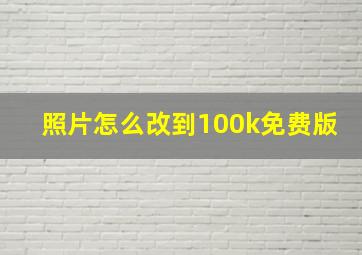 照片怎么改到100k免费版